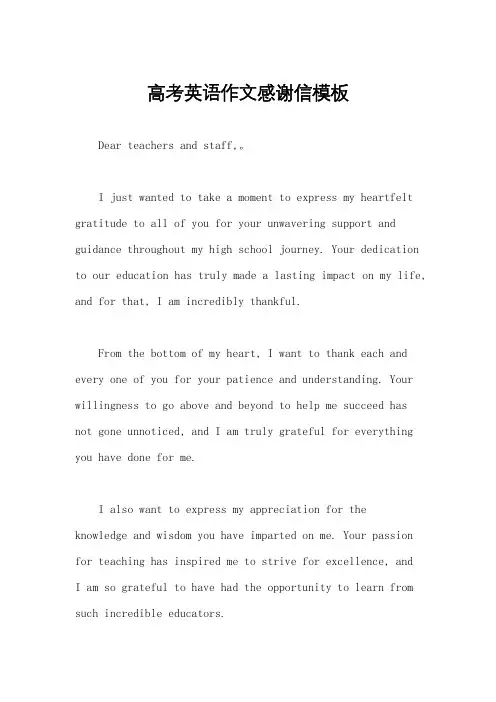 高考英语作文感谢信模板

Dear teachers and staff,。

I just wanted to take a moment to express my heartfelt gratitude to all of you for your unwavering support and guidance throughout my high school journey. Your dedication to our education has truly made a lasting impact on my life, and for that, I am incredibly thankful.

From the bottom of my heart, I want to thank each and every one of you for your patience and understanding. Your willingness to go above and beyond to help me succeed has not gone unnoticed, and I am truly grateful for everything you have done for me.

I also want to express my appreciation for the knowledge and wisdom you have imparted on me. Your passion for teaching has inspired me to strive for excellence, and I am so grateful to have had the opportunity to learn from such incredible educators.